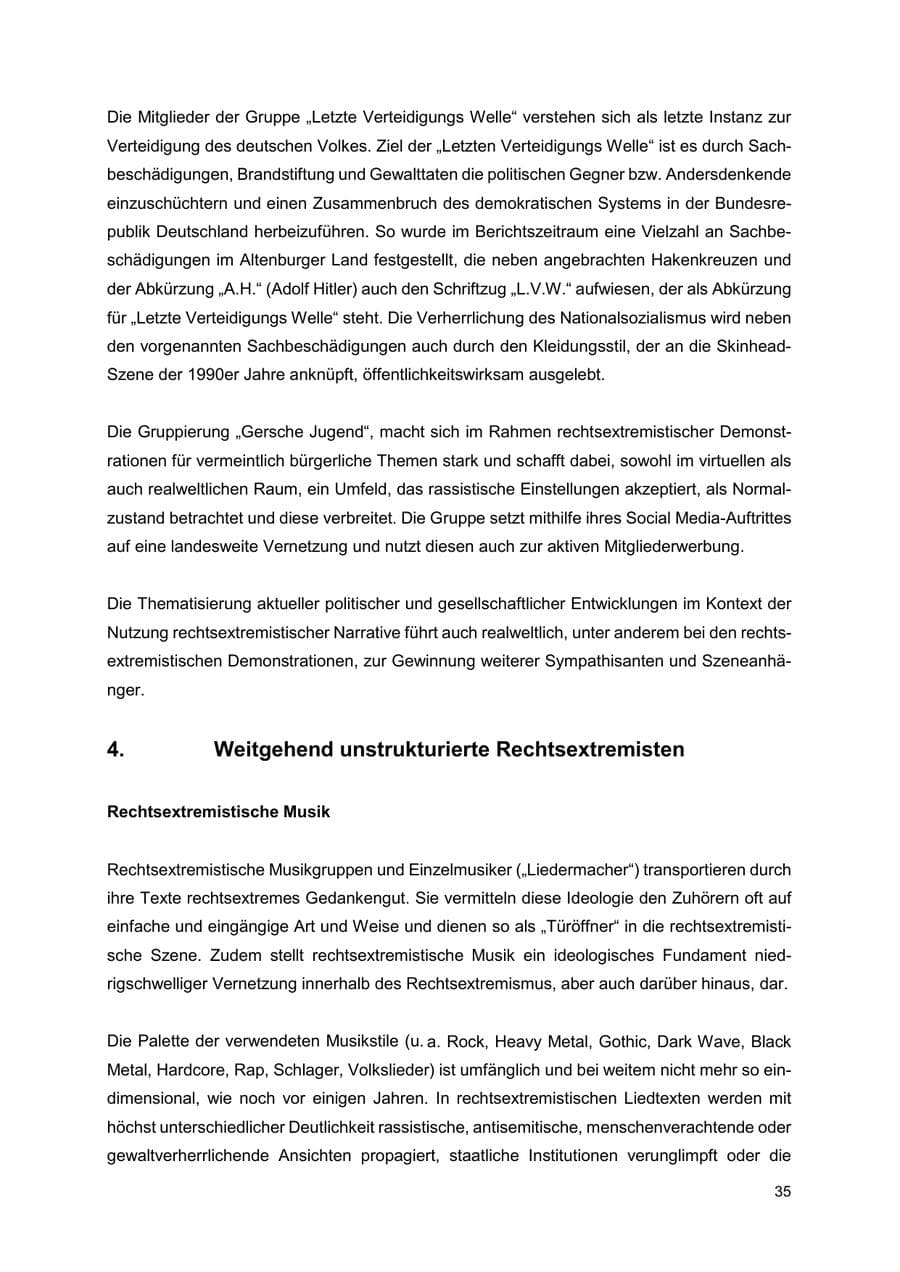 Die Mitglieder der Gruppe „Letzte Verteidigungs Welle“ verstehen sich als letzte Instanz zur Verteidigung des deutschen Volkes. Ziel der „Letzten Verteidigungs Welle“ ist es durch Sachbeschädigungen, Brandstiftung und Gewalttaten die politischen Gegner bzw. Andersdenkende einzuschüchtern und einen Zusammenbruch des demokratischen Systems in der Bundesrepublik Deutschland herbeizuführen. So wurde im Berichtszeitraum eine Vielzahl an Sachbeschädigungen im Altenburger Land festgestellt, die neben angebrachten Hakenkreuzen und der Abkürzung „A.H.“ (Adolf Hitler) auch den Schriftzug „L.V.W.“ aufwiesen, der als Abkürzung für „Letzte Verteidigungs Welle“ steht. Die Verherrlichung des Nationalsozialismus wird neben den vorgenannten Sachbeschädigungen auch durch den Kleidungsstil, der an die Skinhead-Szene der 1990er Jahre anknüpft, öffentlichkeitswirksam ausgelebt.

Die Gruppierung „Gersche Jugend“, macht sich im Rahmen rechtsextremistischer Demonstrationen für vermeintlich bürgerliche Themen stark und schafft dabei, sowohl im virtuellen als auch realweltlichen Raum, ein Umfeld, das rassistische Einstellungen akzeptiert, als Normalzustand betrachtet und diese verbreitet. Die Gruppe setzt mithilfe ihres Social Media-Auftrittes auf eine landesweite Vernetzung und nutzt diesen auch zur aktiven Mitgliederwerbung.

Die Thematisierung aktueller politischer und gesellschaftlicher Entwicklungen im Kontext der Nutzung rechtsextremistischer Narrative führt auch realweltlich, unter anderem bei den rechtsextremistischen Demonstrationen, zur Gewinnung weiterer Sympathisanten und Szeneanhänger.

4. Weitgehend unstrukturierte Rechtsextremisten

Rechtsextremistische Musik

Rechtsextremistische Musikgruppen und Einzelmusiker („Liedermacher“) transportieren durch ihre Texte rechtsextremes Gedankengut. Sie vermitteln diese Ideologie den Zuhörern oft auf einfache und eingängige Art und Weise und dienen so als „Türöffner“ in die rechtsextremistische Szene. Zudem stellt rechtsextremistische Musik ein ideologisches Fundament niedrigschwelliger Vernetzung innerhalb des Rechtsextremismus, aber auch darüber hinaus, dar.

Die Palette der verwendeten Musikstile (u. a. Rock, Heavy Metal, Gothic, Dark Wave, Black Metal, Hardcore, Rap, Schlager, Volkslieder) ist umfänglich und bei weitem nicht mehr so eindimensional, wie noch vor einigen Jahren. In rechtsextremistischen Liedtexten werden mit höchst unterschiedlicher Deutlichkeit rassistische, antisemitische, menschenverachtende oder gewaltverherrlichende Ansichten propagiert, staatliche Institutionen verunglimpft oder die

35